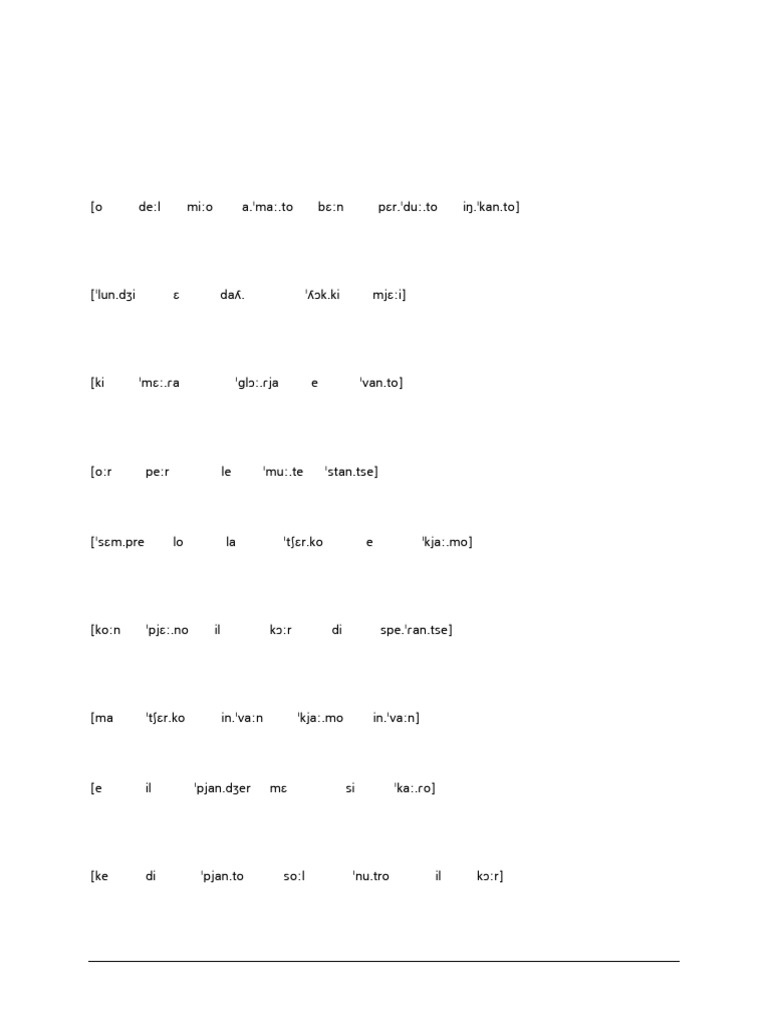 [o deːl miːo a.ˈmaː.to bɛːn pɛr.ˈduː.to iŋ.ˈkan.to]

[ˈlun.dʒi ɛ daʎ. ˈʎɔk.ki mjɛːi]

[ki ˈmɛː.ra ˈglɔː.rja e ˈvan.to]

[oːr peːr le ˈmuː.te ˈstan.tse]

[ˈsɛm.pre lo la ˈtʃɛr.ko e ˈkjaː.mo]

[koːn ˈpjɛː.no il kɔːr di spe.ˈran.tse]

[ma ˈtʃɛr.ko in.ˈvaːn ˈkjaː.mo in.ˈvaːn]

[e il ˈpjan.dʒer mɛ si ˈkaː.ro]

[ke di ˈpjan.to soːl ˈnu.tro il kɔːr]